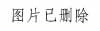 图片已删除